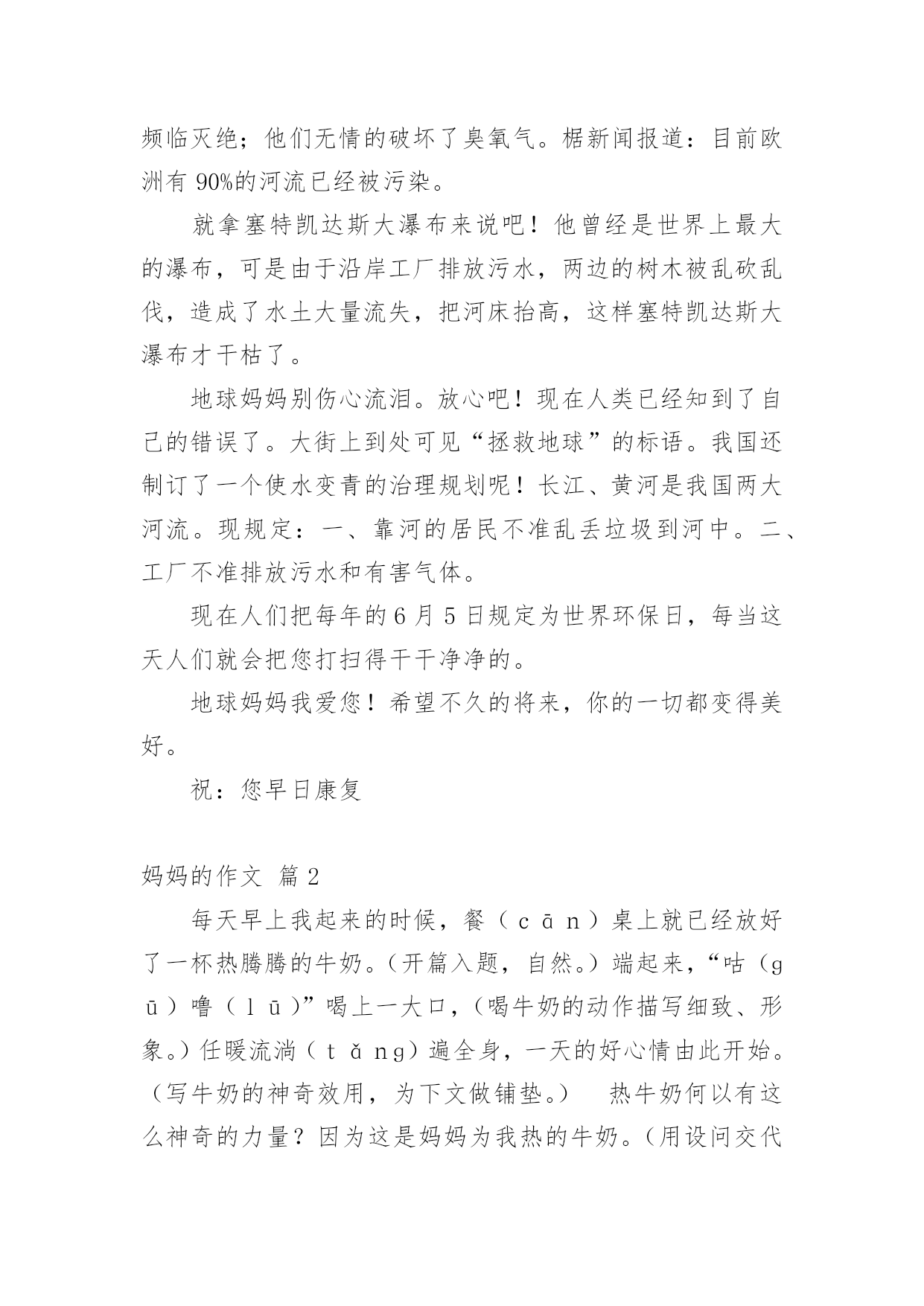 频临灭绝；他们无情的破坏了臭氧气。椐新闻报道：目前欧洲有 90%的河流已经被污染。

就拿塞特凯达斯大瀑布来说吧！他曾经是世界上最大的瀑布，可是由于沿岸工厂排放污水，两边的树木被乱砍乱伐，造成了水土大量流失，把河床抬高，这样塞特凯达斯大瀑布才干枯了。

地球妈妈别伤心流泪。放心吧！现在人类已经知到了自己的错误了。大街上到处可见“拯救地球”的标语。我国还制订了一个使水变青的治理规划呢！长江、黄河是我国两大河流。现规定：一、靠河的居民不准乱丢垃圾到河中。二、工厂不准排放污水和有害气体。

现在人们把每年的6月5日规定为世界环保日，每当这天人们就会把您打扫得干干净净的。

地球妈妈我爱您！希望不久的将来，你的一切都变得美好。

祝：您早日康复

妈妈的作文 篇2

每天早上我起来的时候，餐（cān）桌上就已经放好了一杯热腾腾的牛奶。（开篇入题，自然。）端起来，“咕（gū）噜（lū）”喝上一大口，（喝牛奶的动作描写细致、形象。）任暖流淌（tǎng）遍全身，一天的好心情由此开始。（写牛奶的神奇效用，为下文做铺垫。） 热牛奶何以有这么神奇的力量？因为这是妈妈为我热的牛奶。（用设问交代